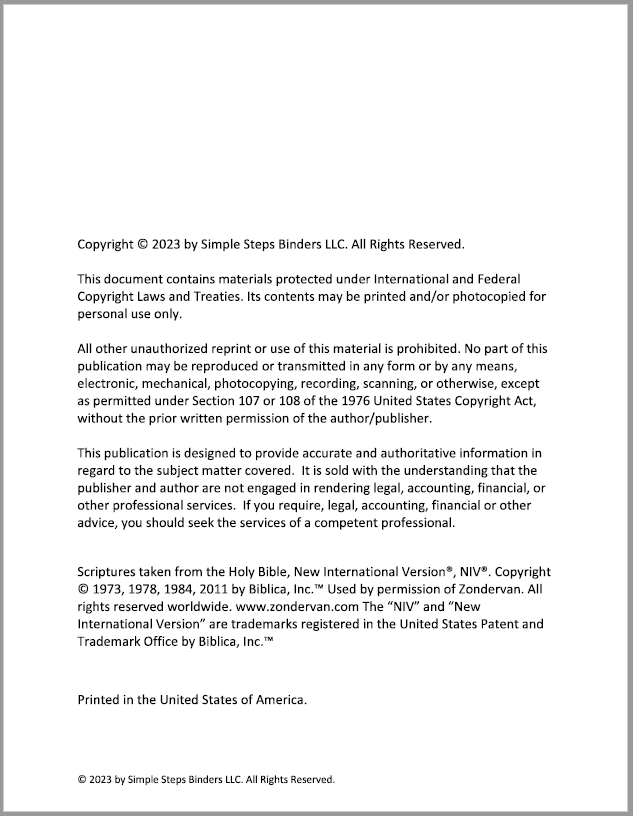 Copyright © 2023 by Simple Steps Binders LLC. All Rights Reserved.

This document contains materials protected under International and Federal Copyright Laws and Treaties. Its contents may be printed and/or photocopied for personal use only.

All other unauthorized reprint or use of this material is prohibited. No part of this publication may be reproduced or transmitted in any form or by any means, electronic, mechanical, photocopying, recording, scanning, or otherwise, except as permitted under Section 107 or 108 of the 1976 United States Copyright Act, without the prior written permission of the author/publisher.

This publication is designed to provide accurate and authoritative information in regard to the subject matter covered. It is sold with the understanding that the publisher and author are not engaged in rendering legal, accounting, financial, or other professional services. If you require, legal, accounting, financial or other advice, you should seek the services of a competent professional.

Scriptures taken from the Holy Bible, New International Version®, NIV®. Copyright © 1973, 1978, 1984, 2011 by Biblica, Inc.™ Used by permission of Zondervan. All rights reserved worldwide. www.zondervan.com The "NIV" and "New International Version" are trademarks registered in the United States Patent and Trademark Office by Biblica, Inc.™

Printed in the United States of America.

© 2023 by Simple Steps Binders LLC. All Rights Reserved.